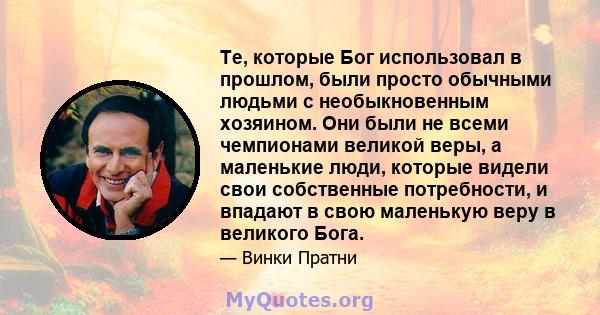 Те, которые Бог использовал в прошлом, были просто обычными людьми с необыкновенным хозяином. Они были не всеми чемпионами великой веры, а маленькие люди, которые видели свои собственные потребности, и впадают в свою маленькую веру в великого Бога.

— Винки Пратни

MyQuotes.org